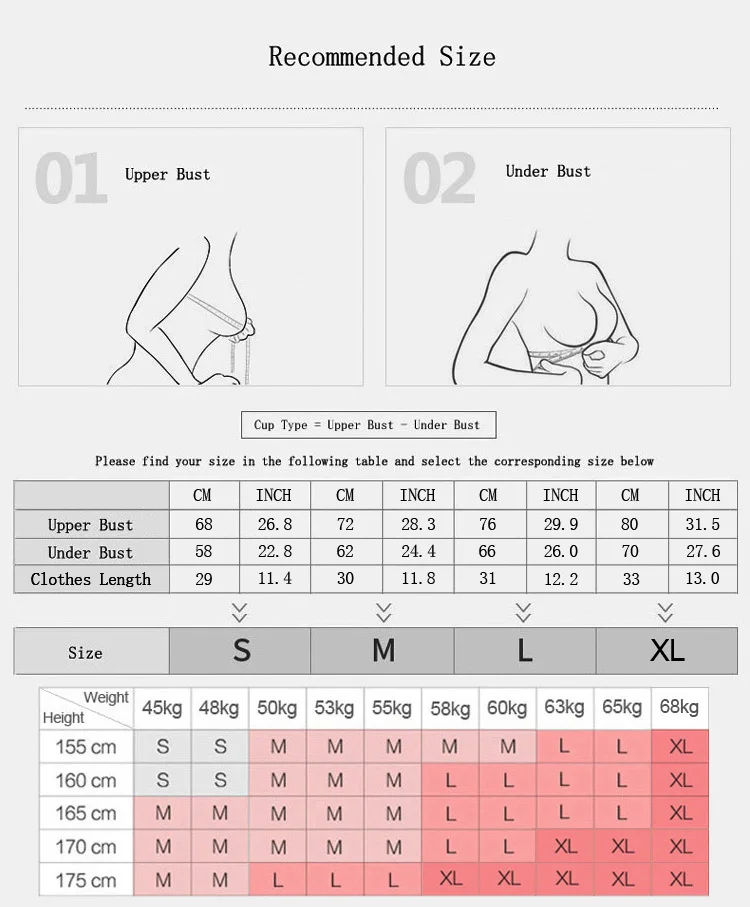 Recommended Size

01 Upper Bust

02 Under Bust

Cup Type = Upper Bust - Under Bust

Please find your size in the following table and select the corresponding size below

| | CM | INCH | CM | INCH | CM | INCH | CM | INCH |
|---|---|---|---|---|---|---|---|---|
| Upper Bust | 68 | 26.8 | 72 | 28.3 | 76 | 29.9 | 80 | 31.5 |
| Under Bust | 58 | 22.8 | 62 | 24.4 | 66 | 26.0 | 70 | 27.6 |
| Clothes Length | 29 | 11.4 | 30 | 11.8 | 31 | 12.2 | 33 | 13.0 |

| Size | S | M | L | XL |
|---|---|---|---|---|

| Weight / Height | 45kg | 48kg | 50kg | 53kg | 55kg | 58kg | 60kg | 63kg | 65kg | 68kg |
|---|---|---|---|---|---|---|---|---|---|---|
| 155 cm | S | S | M | M | M | M | M | L | L | XL |
| 160 cm | S | S | M | M | M | L | L | L | L | XL |
| 165 cm | M | M | M | M | M | L | L | L | L | XL |
| 170 cm | M | M | M | M | M | L | L | XL | XL | XL |
| 175 cm | M | M | L | L | L | XL | XL | XL | XL | XL |